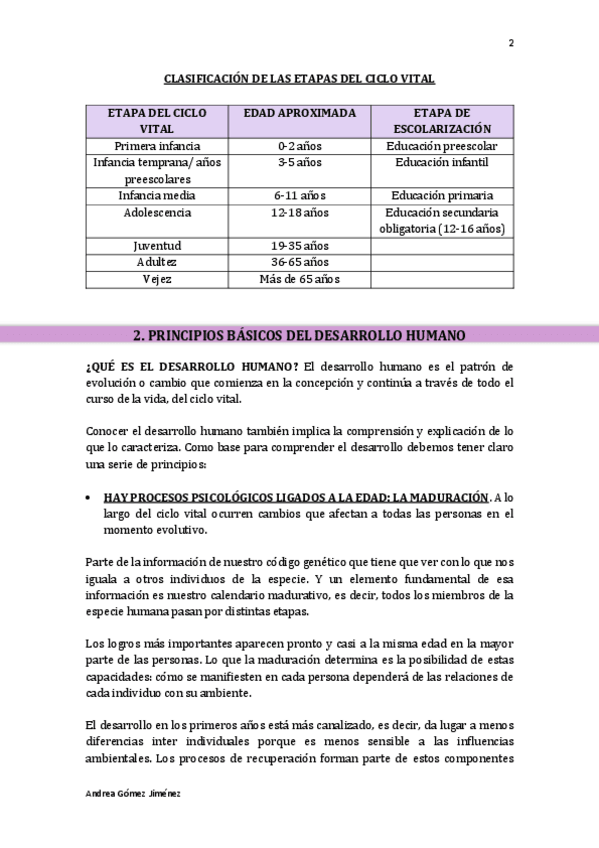 2

CLASIFICACIÓN DE LAS ETAPAS DEL CICLO VITAL

| ETAPA DEL CICLO VITAL | EDAD APROXIMADA | ETAPA DE ESCOLARIZACIÓN |
|---|---|---|
| Primera infancia | 0-2 años | Educación preescolar |
| Infancia temprana/ años preescolares | 3-5 años | Educación infantil |
| Infancia media | 6-11 años | Educación primaria |
| Adolescencia | 12-18 años | Educación secundaria obligatoria (12-16 años) |
| Juventud | 19-35 años | |
| Adultez | 36-65 años | |
| Vejez | Más de 65 años | |

2. PRINCIPIOS BÁSICOS DEL DESARROLLO HUMANO

¿QUÉ ES EL DESARROLLO HUMANO? El desarrollo humano es el patrón de evolución o cambio que comienza en la concepción y continúa a través de todo el curso de la vida, del ciclo vital.

Conocer el desarrollo humano también implica la comprensión y explicación de lo que lo caracteriza. Como base para comprender el desarrollo debemos tener claro una serie de principios:

• HAY PROCESOS PSICOLÓGICOS LIGADOS A LA EDAD: LA MADURACIÓN. A lo largo del ciclo vital ocurren cambios que afectan a todas las personas en el momento evolutivo.

Parte de la información de nuestro código genético que tiene que ver con lo que nos iguala a otros individuos de la especie. Y un elemento fundamental de esa información es nuestro calendario madurativo, es decir, todos los miembros de la especie humana pasan por distintas etapas.

Los logros más importantes aparecen pronto y casi a la misma edad en la mayor parte de las personas. Lo que la maduración determina es la posibilidad de estas capacidades: cómo se manifiesten en cada persona dependerá de las relaciones de cada individuo con su ambiente.

El desarrollo en los primeros años está más canalizado, es decir, da lugar a menos diferencias inter individuales porque es menos sensible a las influencias ambientales. Los procesos de recuperación forman parte de estos componentes

Andrea Gómez Jiménez